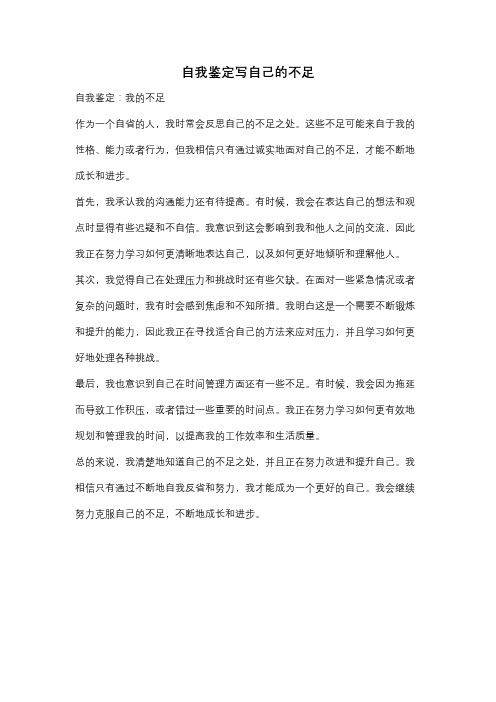 自我鉴定写自己的不足

自我鉴定：我的不足

作为一个自省的人，我时常会反思自己的不足之处。这些不足可能来自于我的性格、能力或者行为，但我相信只有通过诚实地面对自己的不足，才能不断地成长和进步。

首先，我承认我的沟通能力还有待提高。有时候，我会在表达自己的想法和观点时显得有些迟疑和不自信。我意识到这会影响到我和他人之间的交流，因此我正在努力学习如何更清晰地表达自己，以及如何更好地倾听和理解他人。

其次，我觉得自己在处理压力和挑战时还有些欠缺。在面对一些紧急情况或者复杂的问题时，我有时会感到焦虑和不知所措。我明白这是一个需要不断锻炼和提升的能力，因此我正在寻找适合自己的方法来应对压力，并且学习如何更好地处理各种挑战。

最后，我也意识到自己在时间管理方面还有一些不足。有时候，我会因为拖延而导致工作积压，或者错过一些重要的时间点。我正在努力学习如何更有效地规划和管理我的时间，以提高我的工作效率和生活质量。

总的来说，我清楚地知道自己的不足之处，并且正在努力改进和提升自己。我相信只有通过不断地自我反省和努力，我才能成为一个更好的自己。我会继续努力克服自己的不足，不断地成长和进步。